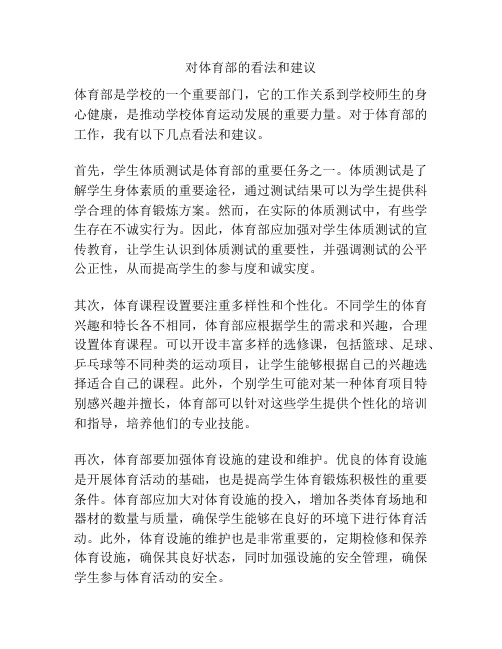 对体育部的看法和建议

体育部是学校的一个重要部门，它的工作关系到学校师生的身心健康，是推动学校体育运动发展的重要力量。对于体育部的工作，我有以下几点看法和建议。

首先，学生体质测试是体育部的重要任务之一。体质测试是了解学生身体素质的重要途径，通过测试结果可以为学生提供科学合理的体育锻炼方案。然而，在实际的体质测试中，有些学生存在不诚实行为。因此，体育部应加强对学生体质测试的宣传教育，让学生认识到体质测试的重要性，并强调测试的公平公正性，从而提高学生的参与度和诚实度。

其次，体育课程设置要注重多样性和个性化。不同学生的体育兴趣和特长各不相同，体育部应根据学生的需求和兴趣，合理设置体育课程。可以开设丰富多样的选修课，包括篮球、足球、乒乓球等不同种类的运动项目，让学生能够根据自己的兴趣选择适合自己的课程。此外，个别学生可能对某一种体育项目特别感兴趣并擅长，体育部可以针对这些学生提供个性化的培训和指导，培养他们的专业技能。

再次，体育部要加强体育设施的建设和维护。优良的体育设施是开展体育活动的基础，也是提高学生体育锻炼积极性的重要条件。体育部应加大对体育设施的投入，增加各类体育场地和器材的数量与质量，确保学生能够在良好的环境下进行体育活动。此外，体育设施的维护也是非常重要的，定期检修和保养体育设施，确保其良好状态，同时加强设施的安全管理，确保学生参与体育活动的安全。